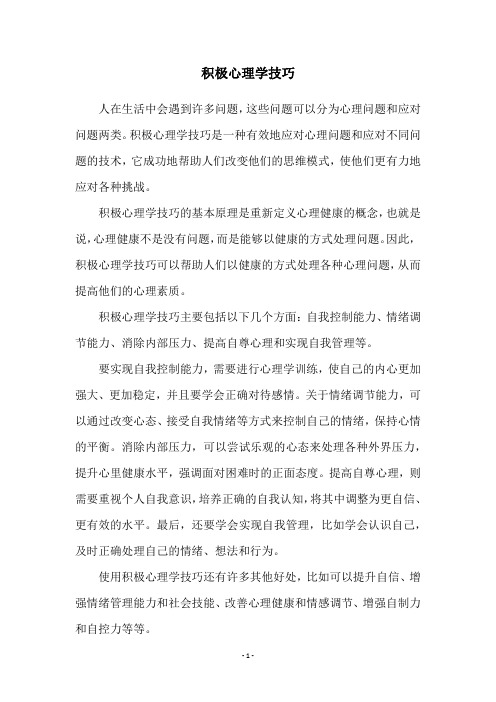 积极心理学技巧

人在生活中会遇到许多问题，这些问题可以分为心理问题和应对问题两类。积极心理学技巧是一种有效地应对心理问题和应对不同问题的技术，它成功地帮助人们改变他们的思维模式，使他们更有力地应对各种挑战。

积极心理学技巧的基本原理是重新定义心理健康的概念，也就是说，心理健康不是没有问题，而是能够以健康的方式处理问题。因此，积极心理学技巧可以帮助人们以健康的方式处理各种心理问题，从而提高他们的心理素质。

积极心理学技巧主要包括以下几个方面：自我控制能力、情绪调节能力、消除内部压力、提高自尊心理和实现自我管理等。

要实现自我控制能力，需要进行心理学训练，使自己的内心更加强大、更加稳定，并且要学会正确对待感情。关于情绪调节能力，可以通过改变心态、接受自我情绪等方式来控制自己的情绪，保持心情的平衡。消除内部压力，可以尝试乐观的心态来处理各种外界压力，提升心里健康水平，强调面对困难时的正面态度。提高自尊心理，则需要重视个人自我意识，培养正确的自我认知，将其中调整为更自信、更有效的水平。最后，还要学会实现自我管理，比如学会认识自己，及时正确处理自己的情绪、想法和行为。

使用积极心理学技巧还有许多其他好处，比如可以提升自信、增强情绪管理能力和社会技能、改善心理健康和情感调节、增强自制力和自控力等等。

- 1 -